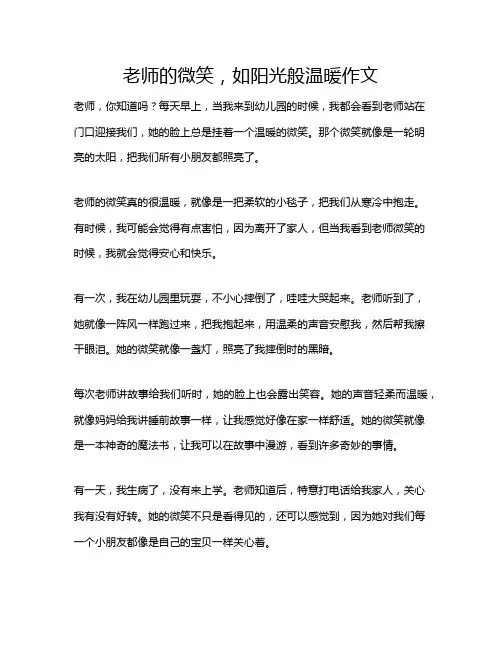 老师的微笑，如阳光般温暖作文

老师，你知道吗？每天早上，当我来到幼儿园的时候，我都会看到老师站在门口迎接我们，她的脸上总是挂着一个温暖的微笑。那个微笑就像是一轮明亮的太阳，把我们所有小朋友都照亮了。

老师的微笑真的很温暖，就像是一把柔软的小毯子，把我们从寒冷中抱走。有时候，我可能会觉得有点害怕，因为离开了家人，但当我看到老师微笑的时候，我就会觉得安心和快乐。

有一次，我在幼儿园里玩耍，不小心摔倒了，哇哇大哭起来。老师听到了，她就像一阵风一样跑过来，把我抱起来，用温柔的声音安慰我，然后帮我擦干眼泪。她的微笑就像一盏灯，照亮了我摔倒时的黑暗。

每次老师讲故事给我们听时，她的脸上也会露出笑容。她的声音轻柔而温暖，就像妈妈给我讲睡前故事一样，让我感觉好像在家一样舒适。她的微笑就像是一本神奇的魔法书，让我可以在故事中漫游，看到许多奇妙的事情。

有一天，我生病了，没有来上学。老师知道后，特意打电话给我家人，关心我有没有好转。她的微笑不只是看得见的，还可以感觉到，因为她对我们每一个小朋友都像是自己的宝贝一样关心着。